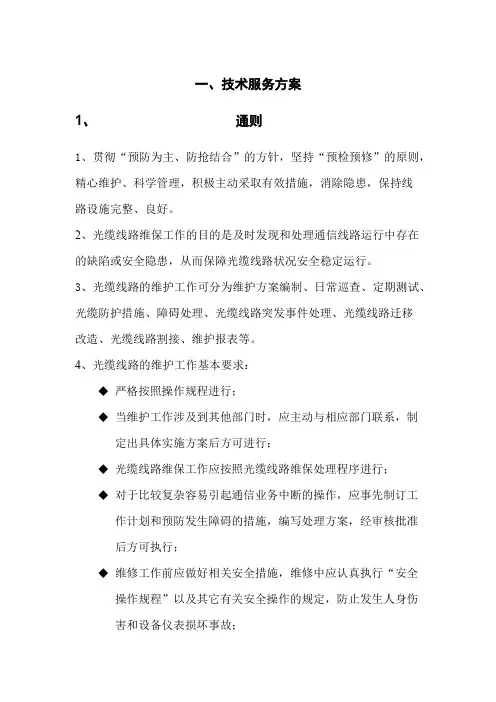 一、技术服务方案

1、 通则

1、贯彻“预防为主、防抢结合”的方针，坚持“预检预修”的原则，精心维护、科学管理，积极主动采取有效措施，消除隐患，保持线路设施完整、良好。

2、光缆线路维保工作的目的是及时发现和处理通信线路运行中存在的缺陷或安全隐患，从而保障光缆线路状况安全稳定运行。

3、光缆线路的维护工作可分为维护方案编制、日常巡查、定期测试、光缆防护措施、障碍处理、光缆线路突发事件处理、光缆线路迁移改造、光缆线路割接、维护报表等。

4、光缆线路的维护工作基本要求：

◆ 严格按照操作规程进行；

◆ 当维护工作涉及到其他部门时，应主动与相应部门联系，制定出具体实施方案后方可进行；

◆ 光缆线路维保工作应按照光缆线路维保处理程序进行；

◆ 对于比较复杂容易引起通信业务中断的操作，应事先制订工作计划和预防发生障碍的措施，编写处理方案，经审核批准后方可执行；

◆ 维修工作前应做好相关安全措施，维修中应认真执行“安全操作规程”以及其它有关安全操作的规定，防止发生人身伤害和设备仪表损坏事故；